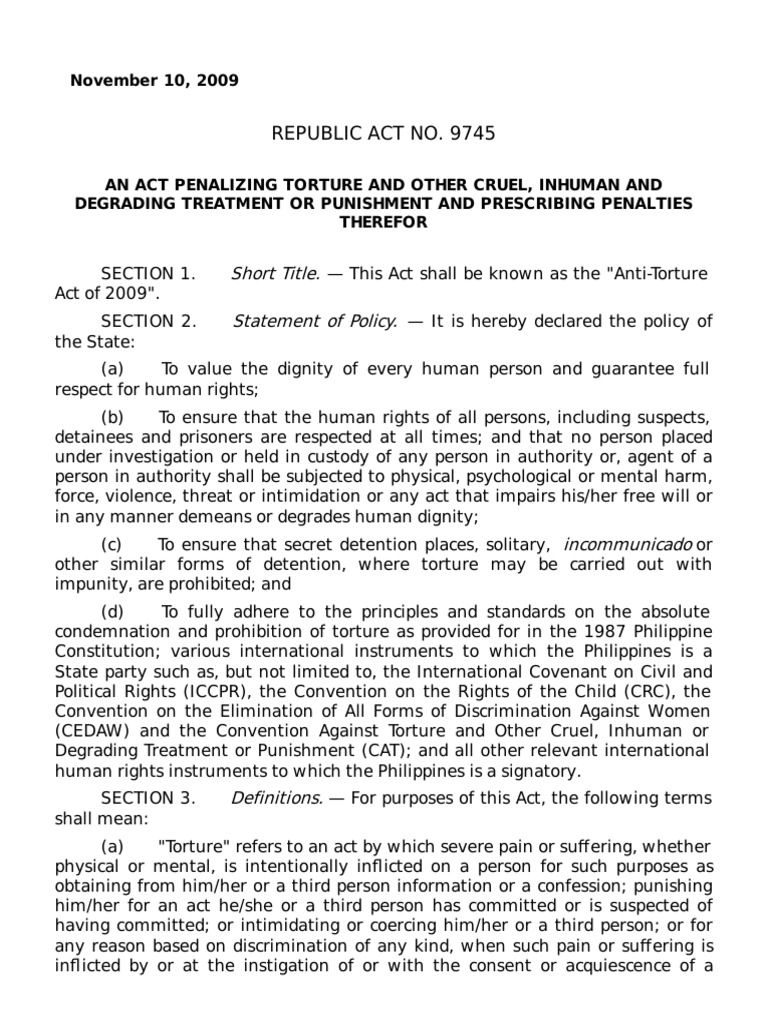 November 10, 2009

REPUBLIC ACT NO. 9745

AN ACT PENALIZING TORTURE AND OTHER CRUEL, INHUMAN AND DEGRADING TREATMENT OR PUNISHMENT AND PRESCRIBING PENALTIES THEREFOR

SECTION 1. Short Title. — This Act shall be known as the "Anti-Torture Act of 2009".

SECTION 2. Statement of Policy. — It is hereby declared the policy of the State:

(a) To value the dignity of every human person and guarantee full respect for human rights;

(b) To ensure that the human rights of all persons, including suspects, detainees and prisoners are respected at all times; and that no person placed under investigation or held in custody of any person in authority or, agent of a person in authority shall be subjected to physical, psychological or mental harm, force, violence, threat or intimidation or any act that impairs his/her free will or in any manner demeans or degrades human dignity;

(c) To ensure that secret detention places, solitary, incommunicado or other similar forms of detention, where torture may be carried out with impunity, are prohibited; and

(d) To fully adhere to the principles and standards on the absolute condemnation and prohibition of torture as provided for in the 1987 Philippine Constitution; various international instruments to which the Philippines is a State party such as, but not limited to, the International Covenant on Civil and Political Rights (ICCPR), the Convention on the Rights of the Child (CRC), the Convention on the Elimination of All Forms of Discrimination Against Women (CEDAW) and the Convention Against Torture and Other Cruel, Inhuman or Degrading Treatment or Punishment (CAT); and all other relevant international human rights instruments to which the Philippines is a signatory.

SECTION 3. Definitions. — For purposes of this Act, the following terms shall mean:

(a) "Torture" refers to an act by which severe pain or suffering, whether physical or mental, is intentionally inflicted on a person for such purposes as obtaining from him/her or a third person information or a confession; punishing him/her for an act he/she or a third person has committed or is suspected of having committed; or intimidating or coercing him/her or a third person; or for any reason based on discrimination of any kind, when such pain or suffering is inflicted by or at the instigation of or with the consent or acquiescence of a